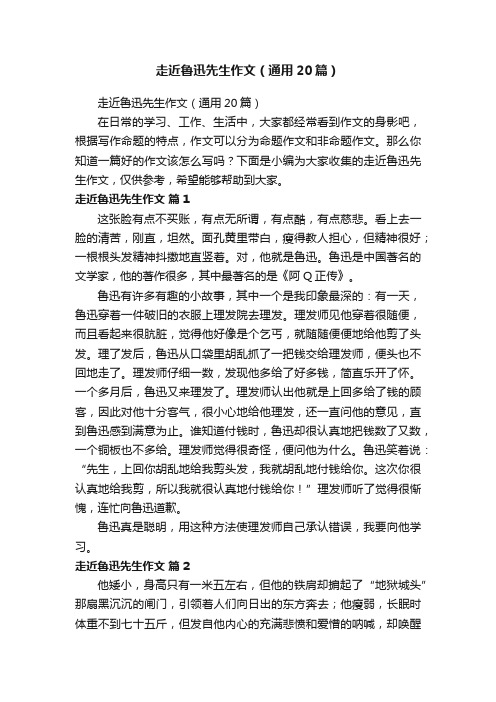 走近鲁迅先生作文（通用20篇）

走近鲁迅先生作文（通用20篇）

在日常的学习、工作、生活中，大家都经常看到作文的身影吧，根据写作命题的特点，作文可以分为命题作文和非命题作文。那么你知道一篇好的作文该怎么写吗？下面是小编为大家收集的走近鲁迅先生作文，仅供参考，希望能够帮助到大家。

走近鲁迅先生作文 篇1

这张脸有点不买账，有点无所谓，有点酷，有点慈悲。看上去一脸的清苦，刚直，坦然。面孔黄里带白，瘦得教人担心，但精神很好；一根根头发精神抖擞地直竖着。对，他就是鲁迅。鲁迅是中国著名的文学家，他的著作很多，其中最著名的是《阿Q正传》。

鲁迅有许多有趣的小故事，其中一个是我印象最深的：有一天，鲁迅穿着一件破旧的衣服上理发院去理发。理发师见他穿着很随便，而且看起来很肮脏，觉得他好像是个乞丐，就随随便便地给他剪了头发。理了发后，鲁迅从口袋里胡乱抓了一把钱交给理发师，便头也不回地走了。理发师仔细一数，发现他多给了好多钱，简直乐开了怀。一个多月后，鲁迅又来理发了。理发师认出他就是上回多给了钱的顾客，因此对他十分客气，很小心地给他理发，还一直问他的意见，直到鲁迅感到满意为止。谁知道付钱时，鲁迅却很认真地把钱数了又数，一个铜板也不多给。理发师觉得很奇怪，便问他为什么。鲁迅笑着说：“先生，上回你胡乱地给我剪头发，我就胡乱地付钱给你。这次你很认真地给我剪，所以我就很认真地付钱给你！”理发师听了觉得很惭愧，连忙向鲁迅道歉。

鲁迅真是聪明，用这种方法使理发师自己承认错误，我要向他学习。

走近鲁迅先生作文 篇2

他矮小，身高只有一米五左右，但他的铁肩却掮起了“地狱城头”那扇黑沉沉的闸门，引领着人们向日出的东方奔去；他瘦弱，长眠时体重不到七十五斤，但发自他内心的充满悲愤和爱憎的呐喊，却唤醒